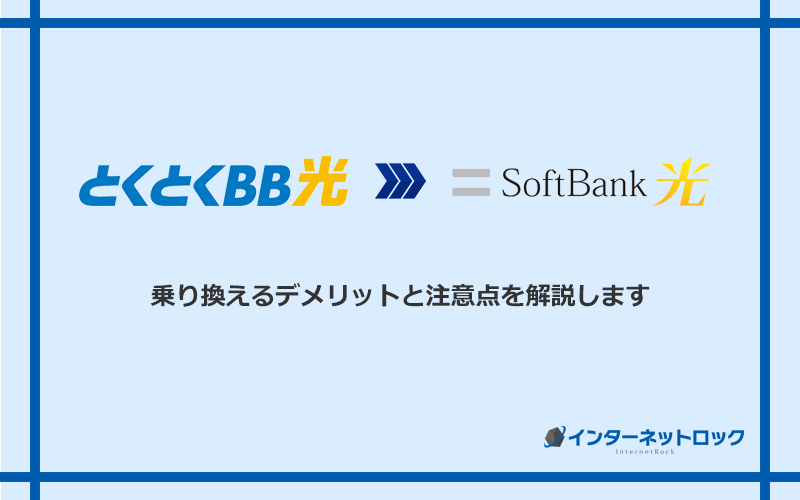 とくとくBB光

SoftBank 光

乗り換えるデメリットと注意点を解説します

インターネットロック
InternetRock